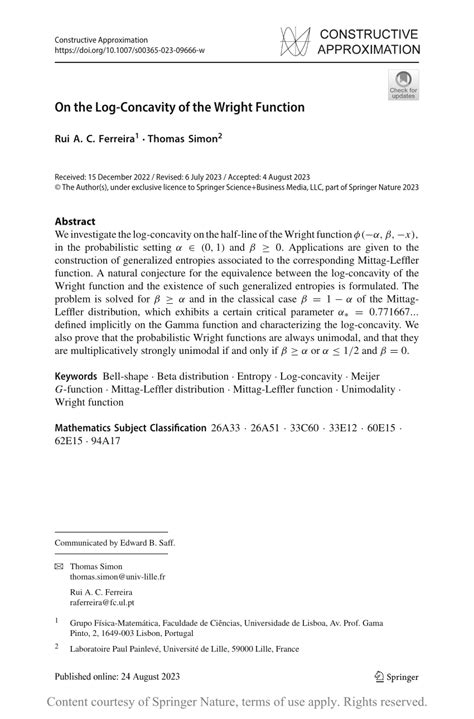 Constructive Approximation
https://doi.org/10.1007/s00365-023-09666-w

CONSTRUCTIVE APPROXIMATION

Check for updates

On the Log-Concavity of the Wright Function

Rui A. C. Ferreira$^1$ · Thomas Simon$^2$

Received: 15 December 2022 / Revised: 6 July 2023 / Accepted: 4 August 2023
© The Author(s), under exclusive licence to Springer Science+Business Media, LLC, part of Springer Nature 2023

Abstract
We investigate the log-concavity on the half-line of the Wright function $\phi(-\alpha, \beta, -x)$, in the probabilistic setting $\alpha \in (0, 1)$ and $\beta \geq 0$. Applications are given to the construction of generalized entropies associated to the corresponding Mittag-Leffler function. A natural conjecture for the equivalence between the log-concavity of the Wright function and the existence of such generalized entropies is formulated. The problem is solved for $\beta \geq \alpha$ and in the classical case $\beta = 1 - \alpha$ of the Mittag-Leffler distribution, which exhibits a certain critical parameter $\alpha_* = 0.771667...$ defined implicitly on the Gamma function and characterizing the log-concavity. We also prove that the probabilistic Wright functions are always unimodal, and that they are multiplicatively strongly unimodal if and only if $\beta \geq \alpha$ or $\alpha \leq 1/2$ and $\beta = 0$.

Keywords Bell-shape · Beta distribution · Entropy · Log-concavity · Meijer $G$-function · Mittag-Leffler distribution · Mittag-Leffler function · Unimodality · Wright function

Mathematics Subject Classification 26A33 · 26A51 · 33C60 · 33E12 · 60E15 · 62E15 · 94A17

Communicated by Edward B. Saff.

Thomas Simon
thomas.simon@univ-lille.fr

Rui A. C. Ferreira
raferreira@fc.ul.pt

$^1$ Grupo Física-Matemática, Faculdade de Ciências, Universidade de Lisboa, Av. Prof. Gama Pinto, 2, 1649-003 Lisbon, Portugal

$^2$ Laboratoire Paul Painlevé, Université de Lille, 59000 Lille, France

Published online: 24 August 2023

Springer

Content courtesy of Springer Nature, terms of use apply. Rights reserved.